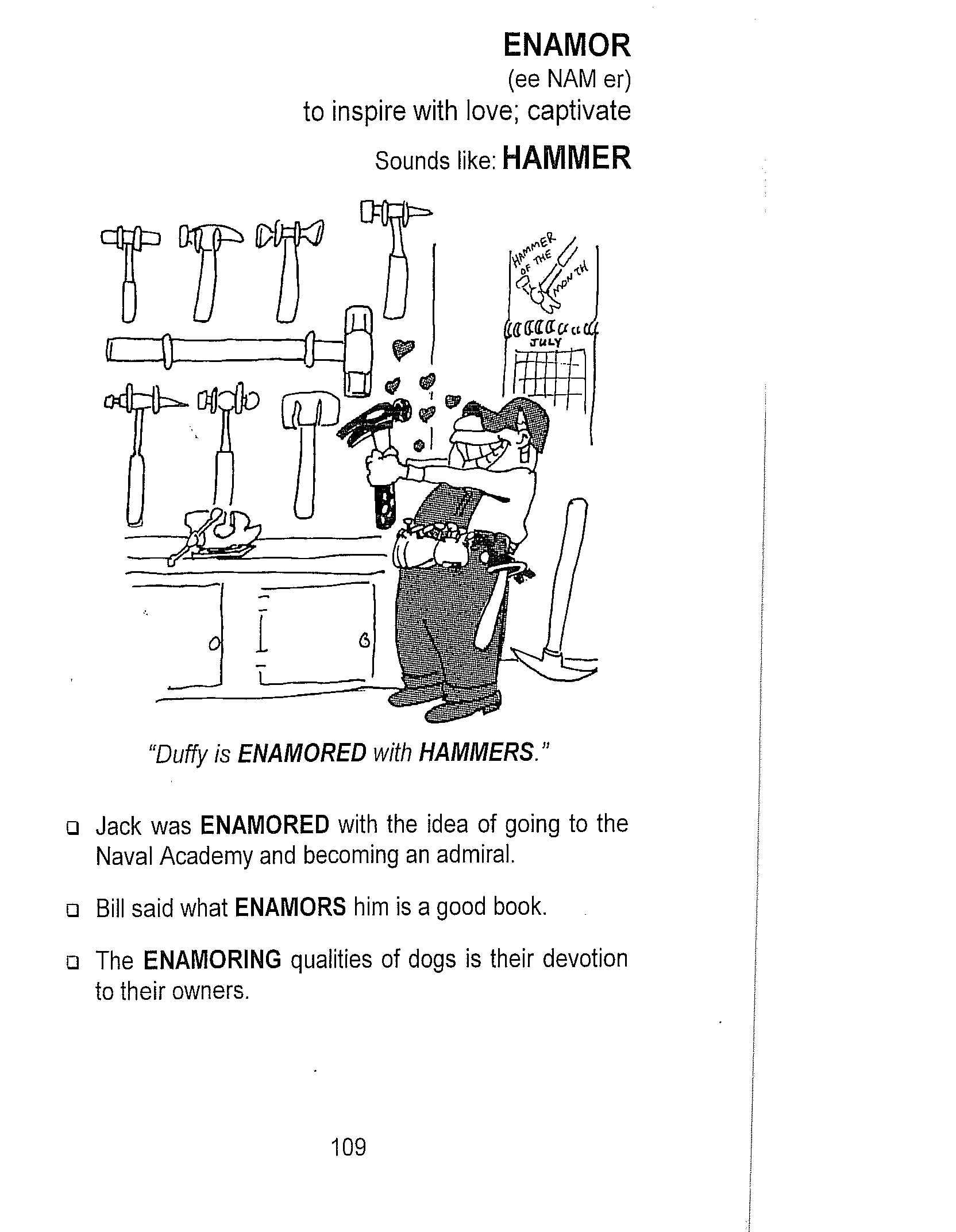 ENAMOR
(ee NAM er)
to inspire with love; captivate
Sounds like: HAMMER

HAMMER OF THE MONTH

JULY

"Duffy is ENAMORED with HAMMERS."

❑ Jack was ENAMORED with the idea of going to the Naval Academy and becoming an admiral.

❑ Bill said what ENAMORS him is a good book.

❑ The ENAMORING qualities of dogs is their devotion to their owners.

109